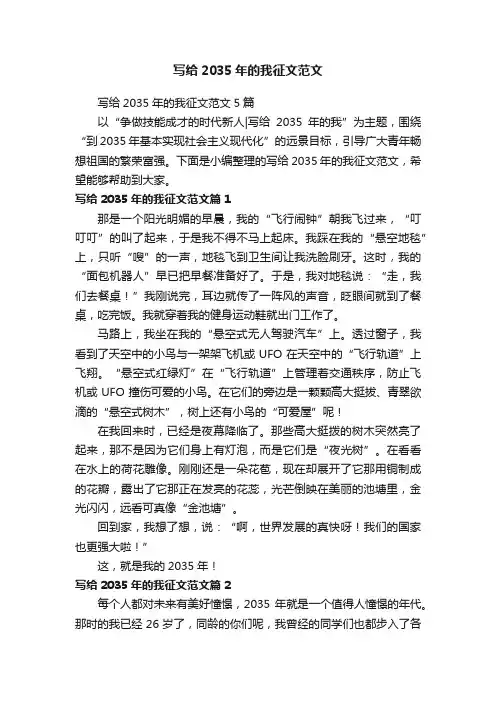 写给 2035 年的我征文范文

写给 2035 年的我征文范文 5 篇

以“争做技能成才的时代新人|写给 2035 年的我”为主题，围绕“到 2035 年基本实现社会主义现代化”的远景目标，引导广大青年畅想祖国的繁荣富强。下面是小编整理的写给 2035 年的我征文范文，希望能够帮助到大家。

写给 2035 年的我征文范文篇 1

那是一个阳光明媚的早晨，我的“飞行闹钟”朝我飞过来，“叮叮叮”的叫了起来，于是我不得不马上起床。我踩在我的“悬空地毯”上，只听“嗖”的一声，地毯飞到卫生间让我洗脸刷牙。这时，我的“面包机器人”早已把早餐准备好了。于是，我对地毯说：“走，我们去餐桌！”我刚说完，耳边就传了一阵风的声音，眨眼间就到了餐桌，吃完饭。我就穿着我的健身运动鞋就出门工作了。

马路上，我坐在我的“悬空式无人驾驶汽车”上。透过窗子，我看到了天空中的小鸟与一架架飞机或 UFO 在天空中的“飞行轨道”上飞翔。“悬空式红绿灯”在“飞行轨道”上管理着交通秩序，防止飞机或 UFO 撞伤可爱的小鸟。在它们的旁边是一颗颗高大挺拔、青翠欲滴的“悬空式树木”，树上还有小鸟的“可爱屋”呢！

在我回来时，已经是夜幕降临了。那些高大挺拔的树木突然亮了起来，那不是因为它们身上有灯泡，而是它们是“夜光树”。在看看在水上的荷花雕像。刚刚还是一朵花苞，现在却展开了它那用铜制成的花瓣，露出了它那正在发亮的花蕊，光芒倒映在美丽的池塘里，金光闪闪，远看可真像“金池塘”。

回到家，我想了想，说：“啊，世界发展的真快呀！我们的国家也更强大啦！”

这，就是我的 2035 年！

写给 2035 年的我征文范文篇 2

每个人都对未来有美好憧憬，2035 年就是一个值得人憧憬的年代。那时的我已经 26 岁了，同龄的你们呢，我曾经的同学们也都步入了各